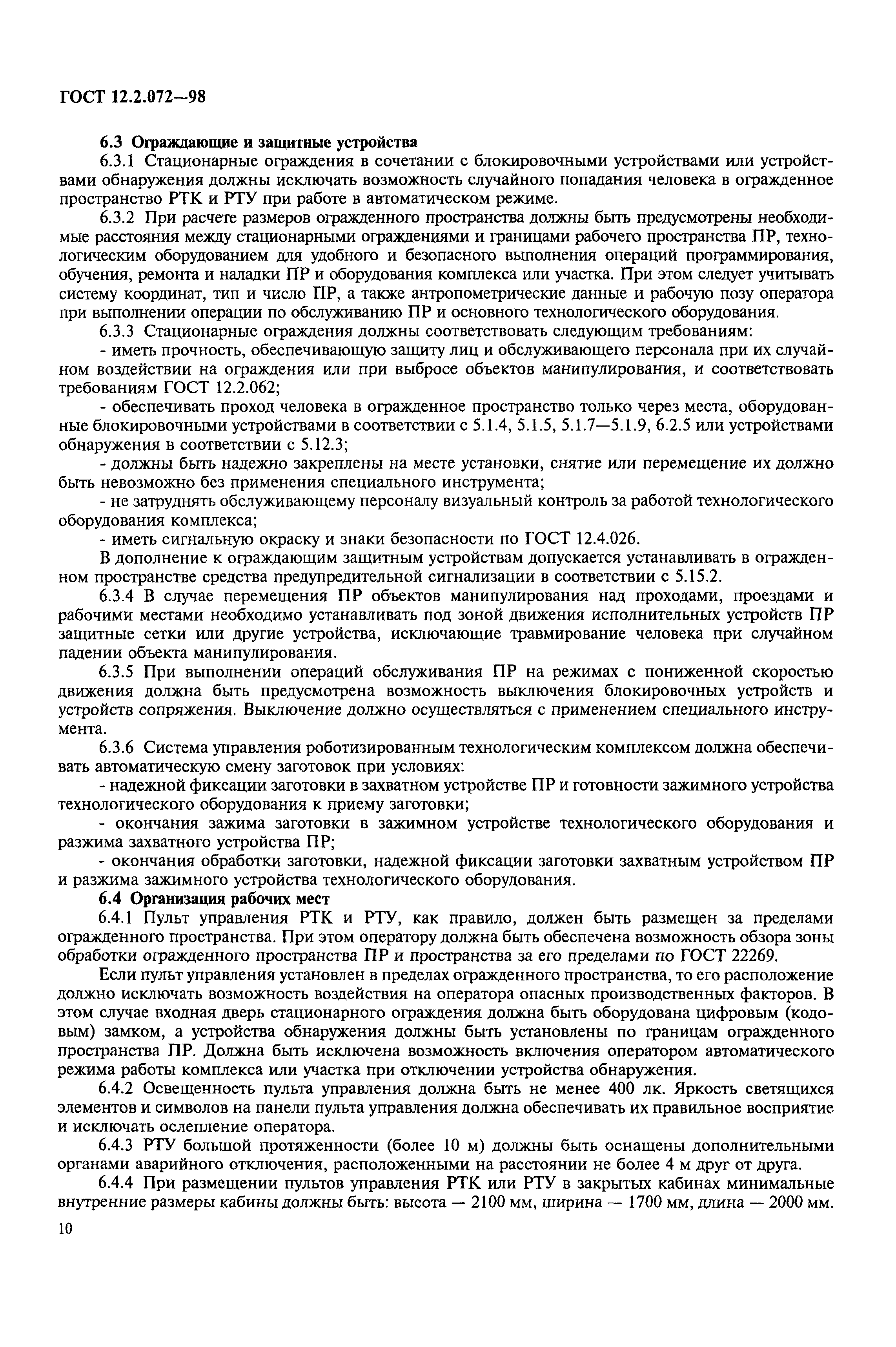 ГОСТ 12.2.072—98

6.3 Ограждающие и защитные устройства

6.3.1 Стационарные ограждения в сочетании с блокировочными устройствами или устройствами обнаружения должны исключать возможность случайного попадания человека в огражденное пространство РТК и РТУ при работе в автоматическом режиме.

6.3.2 При расчете размеров огражденного пространства должны быть предусмотрены необходимые расстояния между стационарными ограждениями и границами рабочего пространства ПР, технологическим оборудованием для удобного и безопасного выполнения операций программирования, обучения, ремонта и наладки ПР и оборудования комплекса или участка. При этом следует учитывать систему координат, тип и число ПР, а также антропометрические данные и рабочую позу оператора при выполнении операции по обслуживанию ПР и основного технологического оборудования.

6.3.3 Стационарные ограждения должны соответствовать следующим требованиям:

- иметь прочность, обеспечивающую защиту лиц и обслуживающего персонала при их случайном воздействии на ограждения или при выбросе объектов манипулирования, и соответствовать требованиям ГОСТ 12.2.062;

- обеспечивать проход человека в огражденное пространство только через места, оборудованные блокировочными устройствами в соответствии с 5.1.4, 5.1.5, 5.1.7—5.1.9, 6.2.5 или устройствами обнаружения в соответствии с 5.12.3;

- должны быть надежно закреплены на месте установки, снятие или перемещение их должно быть невозможно без применения специального инструмента;

- не затруднять обслуживающему персоналу визуальный контроль за работой технологического оборудования комплекса;

- иметь сигнальную окраску и знаки безопасности по ГОСТ 12.4.026.

В дополнение к ограждающим защитным устройствам допускается устанавливать в огражденном пространстве средства предупредительной сигнализации в соответствии с 5.15.2.

6.3.4 В случае перемещения ПР объектов манипулирования над проходами, проездами и рабочими местами необходимо устанавливать под зоной движения исполнительных устройств ПР защитные сетки или другие устройства, исключающие травмирование человека при случайном падении объекта манипулирования.

6.3.5 При выполнении операций обслуживания ПР на режимах с пониженной скоростью движения должна быть предусмотрена возможность выключения блокировочных устройств и устройств сопряжения. Выключение должно осуществляться с применением специального инструмента.

6.3.6 Система управления роботизированным технологическим комплексом должна обеспечивать автоматическую смену заготовок при условиях:

- надежной фиксации заготовки в захватном устройстве ПР и готовности зажимного устройства технологического оборудования к приему заготовки;

- окончания зажима заготовки в зажимном устройстве технологического оборудования и разжима захватного устройства ПР;

- окончания обработки заготовки, надежной фиксации заготовки захватным устройством ПР и разжима зажимного устройства технологического оборудования.

6.4 Организация рабочих мест

6.4.1 Пульт управления РТК и РТУ, как правило, должен быть размещен за пределами огражденного пространства. При этом оператору должна быть обеспечена возможность обзора зоны обработки огражденного пространства ПР и пространства за его пределами по ГОСТ 22269.

Если пульт управления установлен в пределах огражденного пространства, то его расположение должно исключать возможность воздействия на оператора опасных производственных факторов. В этом случае входная дверь стационарного ограждения должна быть оборудована цифровым (кодовым) замком, а устройства обнаружения должны быть установлены по границам огражденного пространства ПР. Должна быть исключена возможность включения оператором автоматического режима работы комплекса или участка при отключении устройства обнаружения.

6.4.2 Освещенность пульта управления должна быть не менее 400 лк. Яркость светящихся элементов и символов на панели пульта управления должна обеспечивать их правильное восприятие и исключать ослепление оператора.

6.4.3 РТУ большой протяженности (более 10 м) должны быть оснащены дополнительными органами аварийного отключения, расположенными на расстоянии не более 4 м друг от друга.

6.4.4 При размещении пультов управления РТК или РТУ в закрытых кабинах минимальные внутренние размеры кабины должны быть: высота — 2100 мм, ширина — 1700 мм, длина — 2000 мм.

10